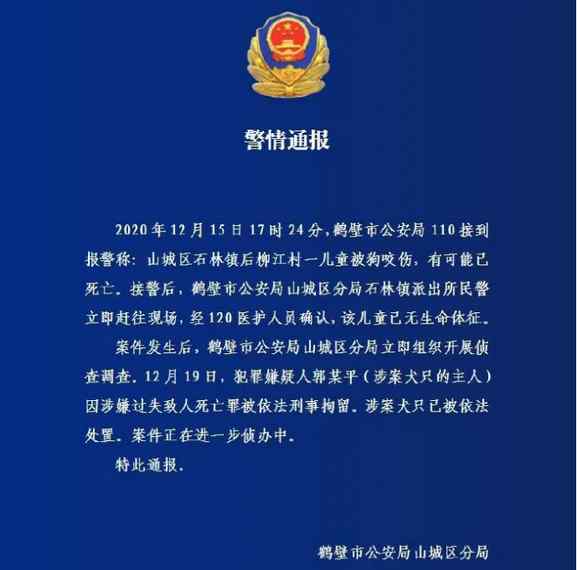 警情通报

2020年12月15日17时24分，鹤壁市公安局110接到报警称：山城区石林镇后柳江村一儿童被狗咬伤，有可能已死亡。接警后，鹤壁市公安局山城区分局石林镇派出所民警立即赶往现场，经120医护人员确认，该儿童已无生命体征。

案件发生后，鹤壁市公安局山城区分局立即组织开展侦查调查。12月19日，犯罪嫌疑人郭某平（涉案犬只的主人）因涉嫌过失致人死亡罪被依法刑事拘留。涉案犬只已被依法处置。案件正在进一步侦办中。

特此通报。

鹤壁市公安局山城区分局